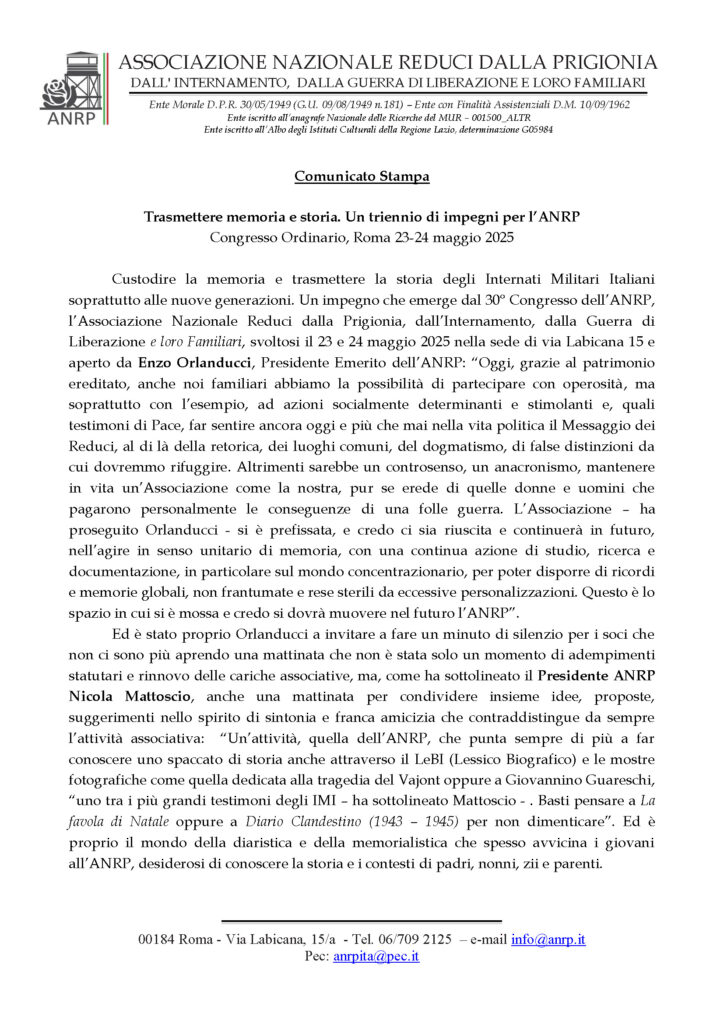 ANRP

ASSOCIAZIONE NAZIONALE REDUCI DALLA PRIGIONIA
DALL' INTERNAMENTO, DALLA GUERRA DI LIBERAZIONE E LORO FAMILIARI

Ente Morale D.P.R. 30/05/1949 (G.U. 09/08/1949 n.181) – Ente con Finalità Assistenziali D.M. 10/09/1962
Ente iscritto all'anagrafe Nazionale delle Ricerche del MUR – 001500_ALTR
Ente iscritto all'Albo degli Istituti Culturali della Regione Lazio, determinazione G05984

Comunicato Stampa

Trasmettere memoria e storia. Un triennio di impegni per l'ANRP
Congresso Ordinario, Roma 23-24 maggio 2025

Custodire la memoria e trasmettere la storia degli Internati Militari Italiani soprattutto alle nuove generazioni. Un impegno che emerge dal 30° Congresso dell'ANRP, l'Associazione Nazionale Reduci dalla Prigionia, dall'Internamento, dalla Guerra di Liberazione e loro Familiari, svoltosi il 23 e 24 maggio 2025 nella sede di via Labicana 15 e aperto da Enzo Orlanducci, Presidente Emerito dell'ANRP: "Oggi, grazie al patrimonio ereditato, anche noi familiari abbiamo la possibilità di partecipare con operosità, ma soprattutto con l'esempio, ad azioni socialmente determinanti e stimolanti e, quali testimoni di Pace, far sentire ancora oggi e più che mai nella vita politica il Messaggio dei Reduci, al di là della retorica, dei luoghi comuni, del dogmatismo, di false distinzioni da cui dovremmo rifuggire. Altrimenti sarebbe un controsenso, un anacronismo, mantenere in vita un'Associazione come la nostra, pur se erede di quelle donne e uomini che pagarono personalmente le conseguenze di una folle guerra. L'Associazione – ha proseguito Orlanducci - si è prefissata, e credo ci sia riuscita e continuerà in futuro, nell'agire in senso unitario di memoria, con una continua azione di studio, ricerca e documentazione, in particolare sul mondo concentrazionario, per poter disporre di ricordi e memorie globali, non frantumate e rese sterili da eccessive personalizzazioni. Questo è lo spazio in cui si è mossa e credo si dovrà muovere nel futuro l'ANRP".

Ed è stato proprio Orlanducci a invitare a fare un minuto di silenzio per i soci che non ci sono più aprendo una mattinata che non è stata solo un momento di adempimenti statutari e rinnovo delle cariche associative, ma, come ha sottolineato il Presidente ANRP Nicola Mattoscio, anche una mattinata per condividere insieme idee, proposte, suggerimenti nello spirito di sintonia e franca amicizia che contraddistingue da sempre l'attività associativa: "Un'attività, quella dell'ANRP, che punta sempre di più a far conoscere uno spaccato di storia anche attraverso il LeBI (Lessico Biografico) e le mostre fotografiche come quella dedicata alla tragedia del Vajont oppure a Giovannino Guareschi, "uno tra i più grandi testimoni degli IMI – ha sottolineato Mattoscio - . Basti pensare a La favola di Natale oppure a Diario Clandestino (1943 – 1945) per non dimenticare". Ed è proprio il mondo della diaristica e della memorialistica che spesso avvicina i giovani all'ANRP, desiderosi di conoscere la storia e i contesti di padri, nonni, zii e parenti.

00184 Roma - Via Labicana, 15/a - Tel. 06/709 2125 – e-mail info@anrp.it
Pec: anrpita@pec.it